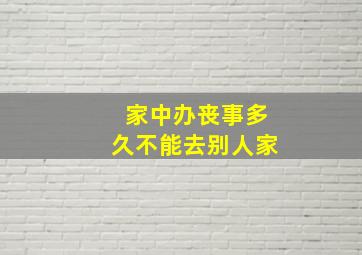 家中办丧事多
久不能去别人家